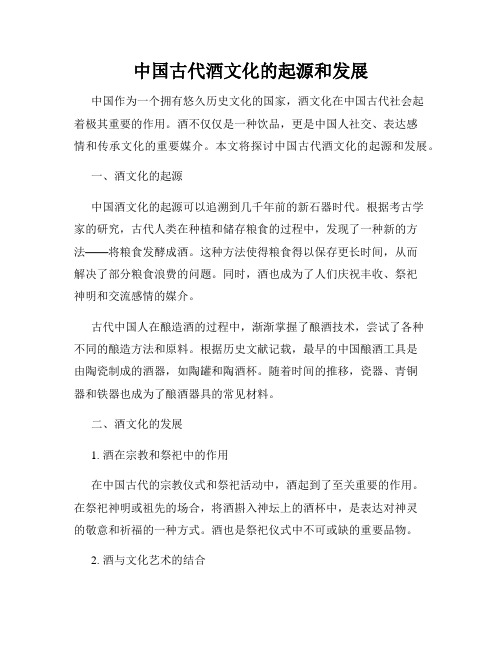 中国古代酒文化的起源和发展

中国作为一个拥有悠久历史文化的国家，酒文化在中国古代社会起着极其重要的作用。酒不仅仅是一种饮品，更是中国人社交、表达感情和传承文化的重要媒介。本文将探讨中国古代酒文化的起源和发展。

一、酒文化的起源

中国酒文化的起源可以追溯到几千年前的新石器时代。根据考古学家的研究，古代人类在种植和储存粮食的过程中，发现了一种新的方法——将粮食发酵成酒。这种方法使得粮食得以保存更长时间，从而解决了部分粮食浪费的问题。同时，酒也成为了人们庆祝丰收、祭祀神明和交流感情的媒介。

古代中国人在酿造酒的过程中，渐渐掌握了酿酒技术，尝试了各种不同的酿造方法和原料。根据历史文献记载，最早的中国酿酒工具是由陶瓷制成的酒器，如陶罐和陶酒杯。随着时间的推移，瓷器、青铜器和铁器也成为了酿酒器具的常见材料。

二、酒文化的发展

1. 酒在宗教和祭祀中的作用

在中国古代的宗教仪式和祭祀活动中，酒起到了至关重要的作用。在祭祀神明或祖先的场合，将酒斟入神坛上的酒杯中，是表达对神灵的敬意和祈福的一种方式。酒也是祭祀仪式中不可或缺的重要品物。

2. 酒与文化艺术的结合